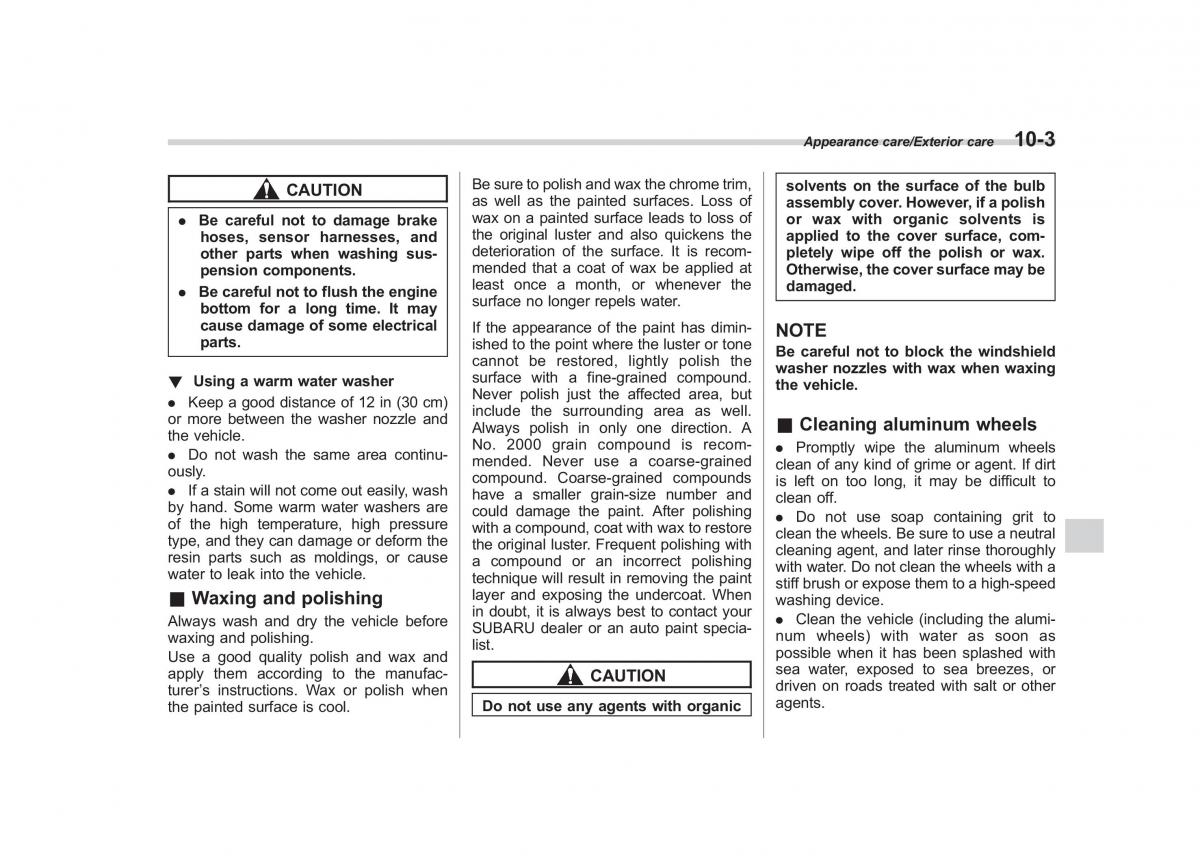 Appearance care/Exterior care 10-3

CAUTION

● Be careful not to damage brake hoses, sensor harnesses, and other parts when washing suspension components.
● Be careful not to flush the engine bottom for a long time. It may cause damage of some electrical parts.

▼ Using a warm water washer
● Keep a good distance of 12 in (30 cm) or more between the washer nozzle and the vehicle.
● Do not wash the same area continuously.
● If a stain will not come out easily, wash by hand. Some warm water washers are of the high temperature, high pressure type, and they can damage or deform the resin parts such as moldings, or cause water to leak into the vehicle.

■ Waxing and polishing
Always wash and dry the vehicle before waxing and polishing.
Use a good quality polish and wax and apply them according to the manufacturer's instructions. Wax or polish when the painted surface is cool.

Be sure to polish and wax the chrome trim, as well as the painted surfaces. Loss of wax on a painted surface leads to loss of the original luster and also quickens the deterioration of the surface. It is recommended that a coat of wax be applied at least once a month, or whenever the surface no longer repels water.

If the appearance of the paint has diminished to the point where the luster or tone cannot be restored, lightly polish the surface with a fine-grained compound. Never polish just the affected area, but include the surrounding area as well. Always polish in only one direction. A No. 2000 grain compound is recommended. Never use a coarse-grained compound. Coarse-grained compounds have a smaller grain-size number and could damage the paint. After polishing with a compound, coat with wax to restore the original luster. Frequent polishing with a compound or an incorrect polishing technique will result in removing the paint layer and exposing the undercoat. When in doubt, it is always best to contact your SUBARU dealer or an auto paint specialist.

CAUTION

Do not use any agents with organic solvents on the surface of the bulb assembly cover. However, if a polish or wax with organic solvents is applied to the cover surface, completely wipe off the polish or wax. Otherwise, the cover surface may be damaged.

NOTE
Be careful not to block the windshield washer nozzles with wax when waxing the vehicle.

■ Cleaning aluminum wheels
● Promptly wipe the aluminum wheels clean of any kind of grime or agent. If dirt is left on too long, it may be difficult to clean off.
● Do not use soap containing grit to clean the wheels. Be sure to use a neutral cleaning agent, and later rinse thoroughly with water. Do not clean the wheels with a stiff brush or expose them to a high-speed washing device.
● Clean the vehicle (including the aluminum wheels) with water as soon as possible when it has been splashed with sea water, exposed to sea breezes, or driven on roads treated with salt or other agents.